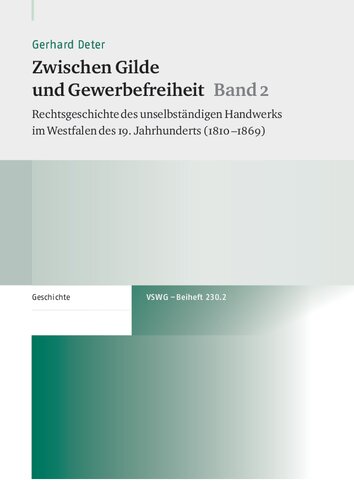 Gerhard Deter

Zwischen Gilde und Gewerbefreiheit Band 2

Rechtsgeschichte des unselbständigen Handwerks im Westfalen des 19. Jahrhunderts (1810–1869)

Geschichte

VSWG – Beiheft 230.2